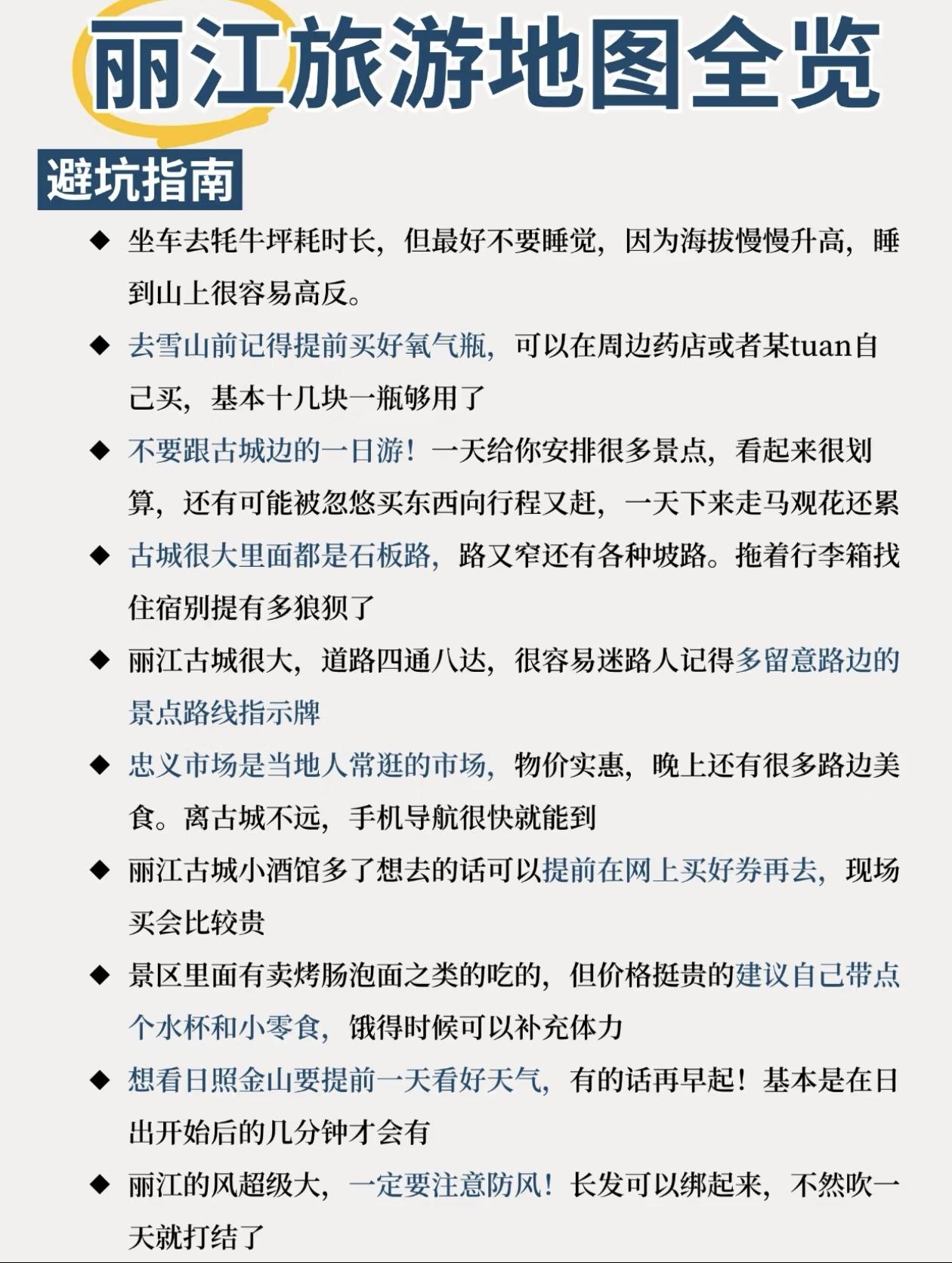 丽江旅游地图全览

避坑指南

◆ 坐车去牦牛坪耗时长，但最好不要睡觉，因为海拔慢慢升高，睡到山上很容易高反。

◆ 去雪山前记得提前买好氧气瓶，可以在周边药店或者某tuan自己买，基本十几块一瓶够用了

◆ 不要跟古城边的一日游！一天给你安排很多景点，看起来很划算，还有可能被忽悠买东西向行程又赶，一天下来走马观花还累

◆ 古城很大里面都是石板路，路又窄还有各种坡路。拖着行李箱找住宿别提有多狼狈了

◆ 丽江古城很大，道路四通八达，很容易迷路人记得多留意路边的景点路线指示牌

◆ 忠义市场是当地人常逛的市场，物价实惠，晚上还有很多路边美食。离古城不远，手机导航很快就能到

◆ 丽江古城小酒馆多了想去的话可以提前在网上买好券再去，现场买会比较贵

◆ 景区里面有卖烤肠泡面之类的吃的，但价格挺贵的建议自己带点个水杯和小零食，饿得时候可以补充体力

◆ 想看日照金山要提前一天看好天气，有的话再早起！基本是在日出开始后的几分钟才会有

◆ 丽江的风超级大，一定要注意防风！长发可以绑起来，不然吹一天就打结了